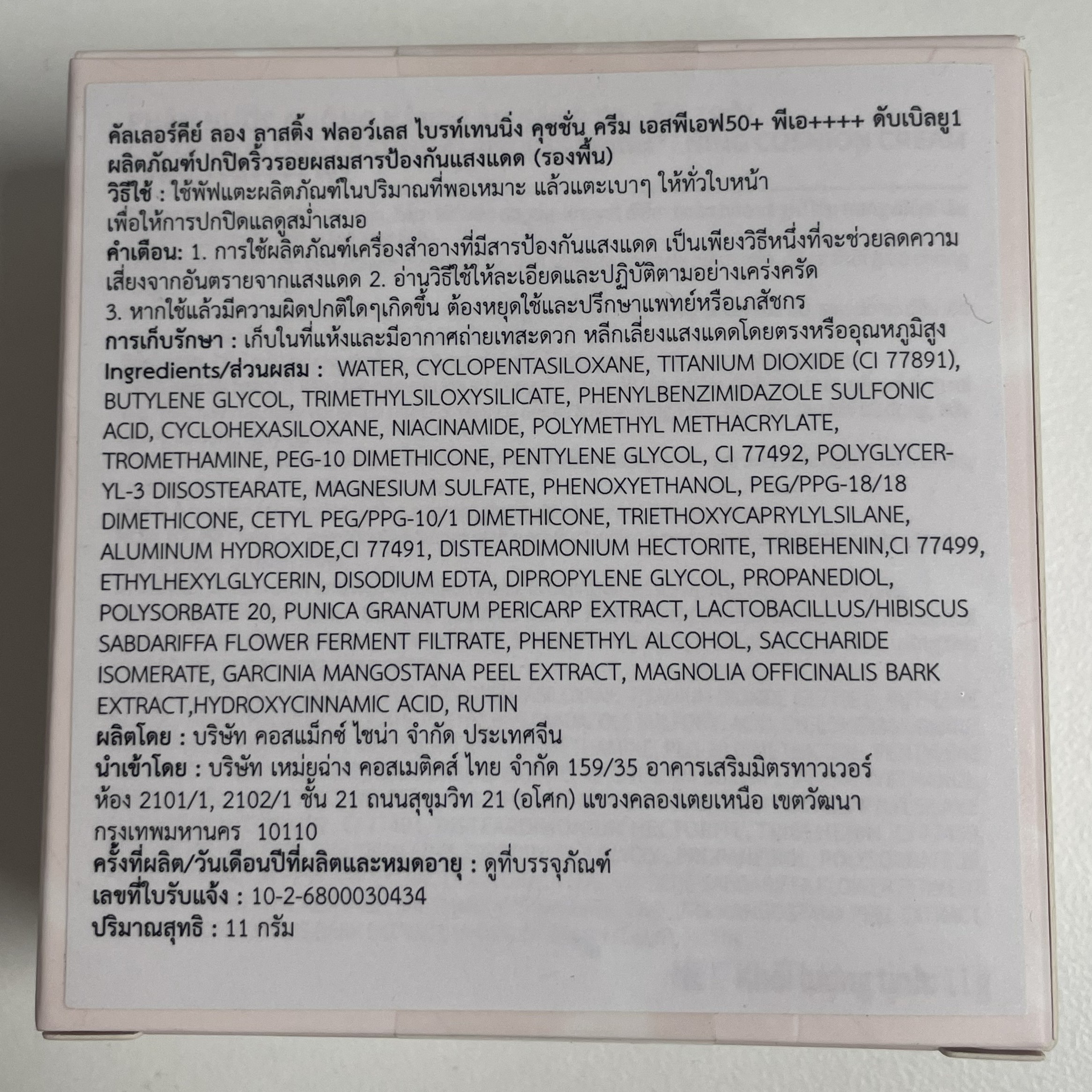 คัลเลอร์คีย์ ลอง ลาสติ้ง ฟลอว์เลส ไบรท์เทนนิ่ง คุชชั่น ครีม เอสพีเอฟ50+ พีเอ++++ ดับเบิลยู1
ผลิตภัณฑ์ปกปิดริ้วรอยผสมสารป้องกันแสงแดด (รองพื้น)
วิธีใช้ : ใช้พัฟแตะผลิตภัณฑ์ในปริมาณที่พอเหมาะ แล้วแตะเบาๆ ให้ทั่วใบหน้าเพื่อให้การปกปิดแลดูสม่ำเสมอ
คำเตือน: 1. การใช้ผลิตภัณฑ์เครื่องสำอางที่มีสารป้องกันแสงแดด เป็นเพียงวิธีหนึ่งที่จะช่วยลดความเสี่ยงจากอันตรายจากแสงแดด 2. อ่านวิธีใช้ให้ละเอียดและปฏิบัติตามอย่างเคร่งครัด 3. หากใช้แล้วมีความผิดปกติใดๆเกิดขึ้น ต้องหยุดใช้และปรึกษาแพทย์หรือเภสัชกร
การเก็บรักษา : เก็บในที่แห้งและมีอากาศถ่ายเทสะดวก หลีกเลี่ยงแสงแดดโดยตรงหรืออุณหภูมิสูง
Ingredients/ส่วนผสม : WATER, CYCLOPENTASILOXANE, TITANIUM DIOXIDE (CI 77891), BUTYLENE GLYCOL, TRIMETHYLSILOXYSILICATE, PHENYLBENZIMIDAZOLE SULFONIC ACID, CYCLOHEXASILOXANE, NIACINAMIDE, POLYMETHYL METHACRYLATE, TROMETHAMINE, PEG-10 DIMETHICONE, PENTYLENE GLYCOL, CI 77492, POLYGLYCERYL-3 DIISOSTEARATE, MAGNESIUM SULFATE, PHENOXYETHANOL, PEG/PPG-18/18 DIMETHICONE, CETYL PEG/PPG-10/1 DIMETHICONE, TRIETHOXYCAPRYLYLSILANE, ALUMINUM HYDROXIDE,CI 77491, DISTEARDIMONIUM HECTORITE, TRIBEHENIN,CI 77499, ETHYLHEXYLGLYCERIN, DISODIUM EDTA, DIPROPYLENE GLYCOL, PROPANEDIOL, POLYSORBATE 20, PUNICA GRANATUM PERICARP EXTRACT, LACTOBACILLUS/HIBISCUS SABDARIFFA FLOWER FERMENT FILTRATE, PHENETHYL ALCOHOL, SACCHARIDE ISOMERATE, GARCINIA MANGOSTANA PEEL EXTRACT, MAGNOLIA OFFICINALIS BARK EXTRACT,HYDROXYCINNAMIC ACID, RUTIN
ผลิตโดย : บริษัท คอสแม็กซ์ ไชน่า จำกัด ประเทศจีน
นำเข้าโดย : บริษัท เหม่ยฉ่าง คอสเมติคส์ ไทย จำกัด 159/35 อาคารเสริมมิตรทาวเวอร์ ห้อง 2101/1, 2102/1 ชั้น 21 ถนนสุขุมวิท 21 (อโศก) แขวงคลองเตยเหนือ เขตวัฒนา กรุงเทพมหานคร 10110
ครั้งที่ผลิต/วันเดือนปีที่ผลิตและหมดอายุ : ดูที่บรรจุภัณฑ์
เลขที่ใบรับแจ้ง : 10-2-6800030434
ปริมาณสุทธิ : 11 กรัม